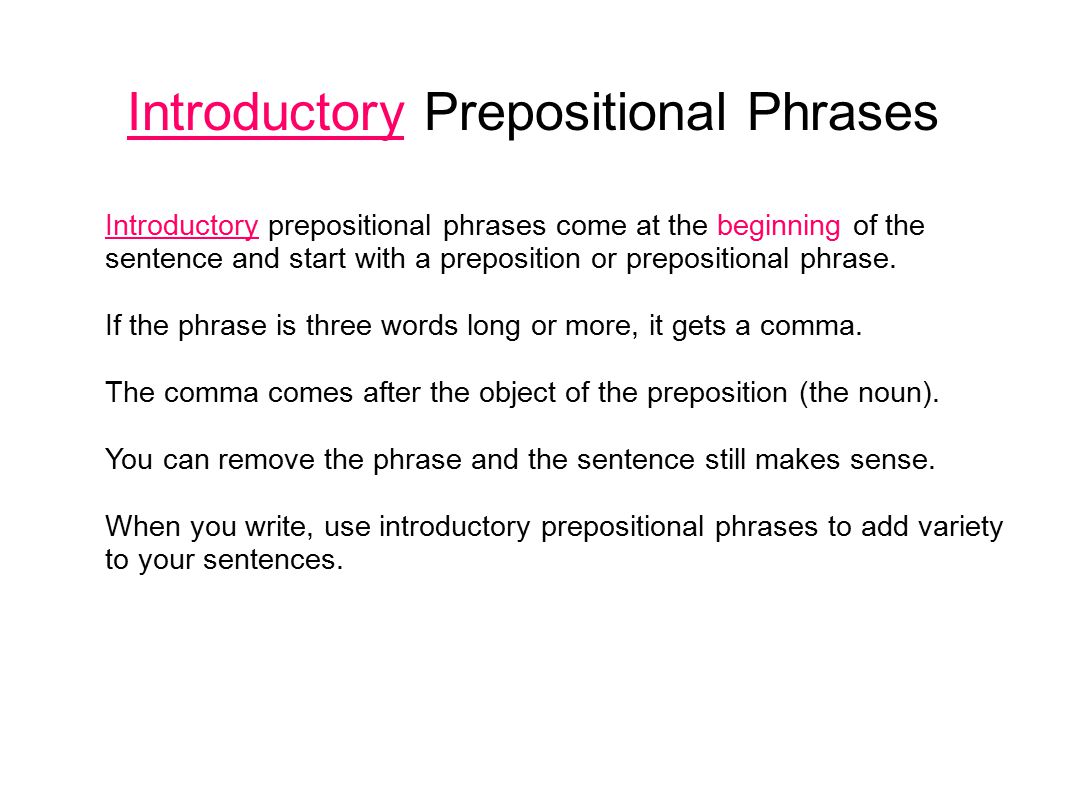 Introductory Prepositional Phrases

Introductory prepositional phrases come at the beginning of the sentence and start with a preposition or prepositional phrase.

If the phrase is three words long or more, it gets a comma.

The comma comes after the object of the preposition (the noun).

You can remove the phrase and the sentence still makes sense.

When you write, use introductory prepositional phrases to add variety to your sentences.